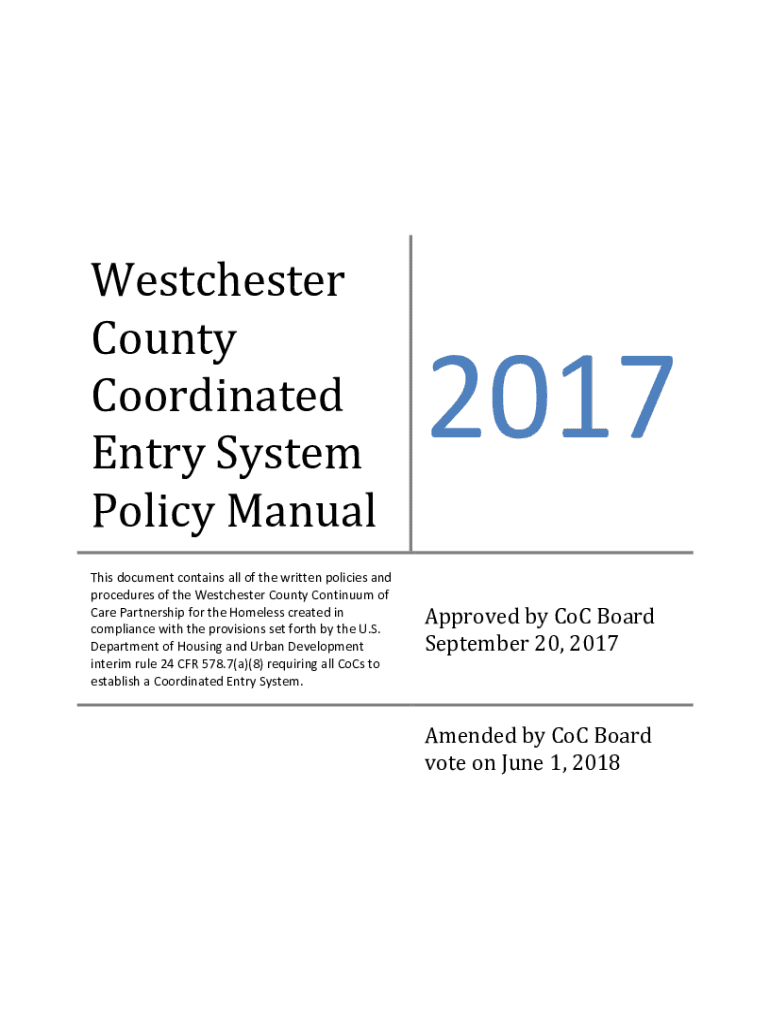 Westchester
County
Coordinated
Entry System
Policy Manual

2017

This document contains all of the written policies and procedures of the Westchester County Continuum of Care Partnership for the Homeless created in compliance with the provisions set forth by the U.S. Department of Housing and Urban Development interim rule 24 CFR 578.7(a)(8) requiring all CoCs to establish a Coordinated Entry System.

Approved by CoC Board
September 20, 2017

Amended by CoC Board
vote on June 1, 2018